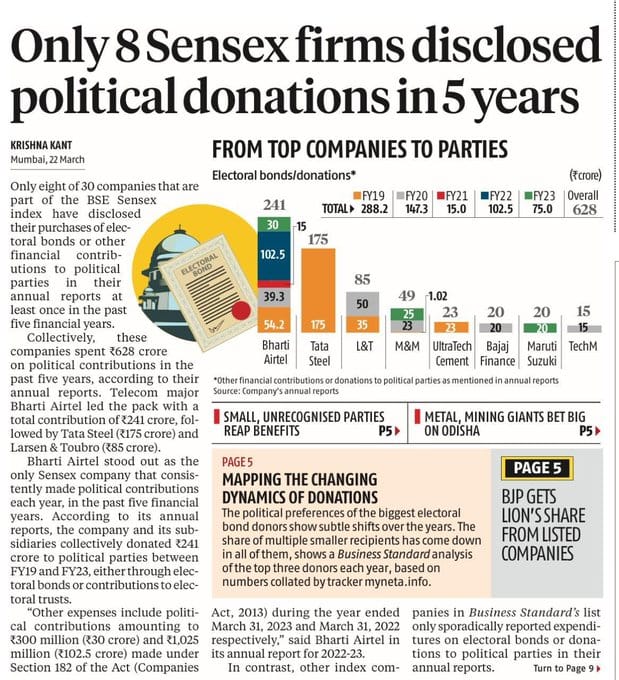 Only 8 Sensex firms disclosed political donations in 5 years

KRISHNA KANT
Mumbai, 22 March

Only eight of 30 companies that are part of the BSE Sensex index have disclosed their purchases of electoral bonds or other financial contributions to political parties in their annual reports at least once in the past five financial years.

Collectively, these companies spent ₹628 crore on political contributions in the past five years, according to their annual reports. Telecom major Bharti Airtel led the pack with a total contribution of ₹241 crore, followed by Tata Steel (₹175 crore) and Larsen & Toubro (₹85 crore).

Bharti Airtel stood out as the only Sensex company that consistently made political contributions each year, in the past five financial years. According to its annual reports, the company and its subsidiaries collectively donated ₹241 crore to political parties between FY19 and FY23, either through electoral bonds or contributions to electoral trusts.

"Other expenses include political contributions amounting to ₹300 million (₹30 crore) and ₹1,025 million (₹102.5 crore) made under Section 182 of the Act (Companies Act, 2013) during the year ended March 31, 2023 and March 31, 2022 respectively," said Bharti Airtel in its annual report for 2022-23.

In contrast, other index companies in Business Standard's list only sporadically reported expenditures on electoral bonds or donations to political parties in their annual reports.

Turn to Page 9 ▸

FROM TOP COMPANIES TO PARTIES
Electoral bonds/donations*
(₹crore)

| | FY19 | FY20 | FY21 | FY22 | FY23 | Overall |
|---|---|---|---|---|---|---|
| TOTAL ▸ | 288.2 | 147.3 | 15.0 | 102.5 | 75.0 | 628 |

241
30
15
102.5
39.3
54.2
Bharti Airtel

175
175
Tata Steel

85
50
35
L&T

49
1.02
25
23
M&M

23
23
UltraTech Cement

20
20
Bajaj Finance

20
20
Maruti Suzuki

15
15
TechM

ELECTORAL BOND

*Other financial contributions or donations to political parties as mentioned in annual reports
Source: Company's annual reports

SMALL, UNRECOGNISED PARTIES REAP BENEFITS P5 ▸

METAL, MINING GIANTS BET BIG ON ODISHA P5 ▸

PAGE 5
MAPPING THE CHANGING DYNAMICS OF DONATIONS
The political preferences of the biggest electoral bond donors show subtle shifts over the years. The share of multiple smaller recipients has come down in all of them, shows a Business Standard analysis of the top three donors each year, based on numbers collated by tracker myneta.info.

PAGE 5
BJP GETS LION'S SHARE FROM LISTED COMPANIES